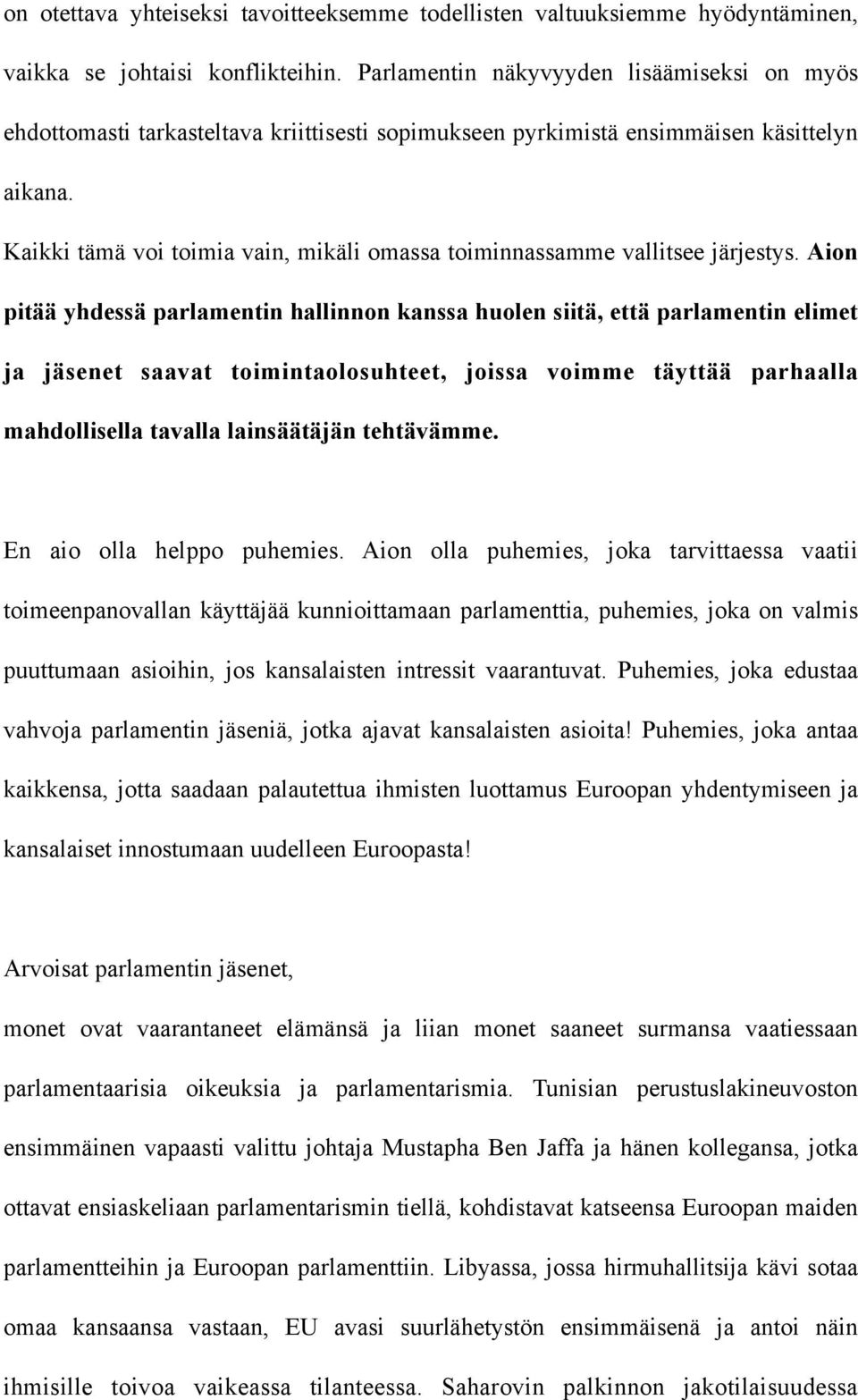 on otettava yhteiseksi tavoitteeksemme todellisten valtuuksiemme hyödyntäminen, vaikka se johtaisi konflikteihin. Parlamentin näkyvyyden lisäämiseksi on myös ehdottomasti tarkasteltava kriittisesti sopimukseen pyrkimistä ensimmäisen käsittelyn aikana.

Kaikki tämä voi toimia vain, mikäli omassa toiminnassamme vallitsee järjestys. Aion pitää yhdessä parlamentin hallinnon kanssa huolen siitä, että parlamentin elimet ja jäsenet saavat toimintaolosuhteet, joissa voimme täyttää parhaalla mahdollisella tavalla lainsäätäjän tehtävämme.

En aio olla helppo puhemies. Aion olla puhemies, joka tarvittaessa vaatii toimeenpanovallan käyttäjää kunnioittamaan parlamenttia, puhemies, joka on valmis puuttumaan asioihin, jos kansalaisten intressit vaarantuvat. Puhemies, joka edustaa vahvoja parlamentin jäseniä, jotka ajavat kansalaisten asioita! Puhemies, joka antaa kaikkensa, jotta saadaan palautettua ihmisten luottamus Euroopan yhdentymiseen ja kansalaiset innostumaan uudelleen Euroopasta!

Arvoisat parlamentin jäsenet,

monet ovat vaarantaneet elämänsä ja liian monet saaneet surmansa vaatiessaan parlamentaarisia oikeuksia ja parlamentarismia. Tunisian perustuslakineuvoston ensimmäinen vapaasti valittu johtaja Mustapha Ben Jaffa ja hänen kollegansa, jotka ottavat ensiaskeliaan parlamentarismin tiellä, kohdistavat katseensa Euroopan maiden parlamentteihin ja Euroopan parlamenttiin. Libyassa, jossa hirmuhallitsija kävi sotaa omaa kansaansa vastaan, EU avasi suurlähetystön ensimmäisenä ja antoi näin ihmisille toivoa vaikeassa tilanteessa. Saharovin palkinnon jakotilaisuudessa